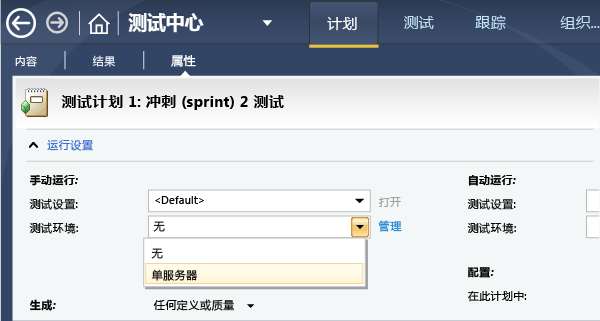 测试中心

计划 测试 跟踪 组织...

内容 结果 属性

测试计划 1: 冲刺 (sprint) 2 测试

运行设置

手动运行:

测试设置: <Default> 打开

测试环境: 无 管理

无

单服务器

生成: 任何定义或质量

自动运行:

测试设置:

测试环境:

配置:

在此计划中: